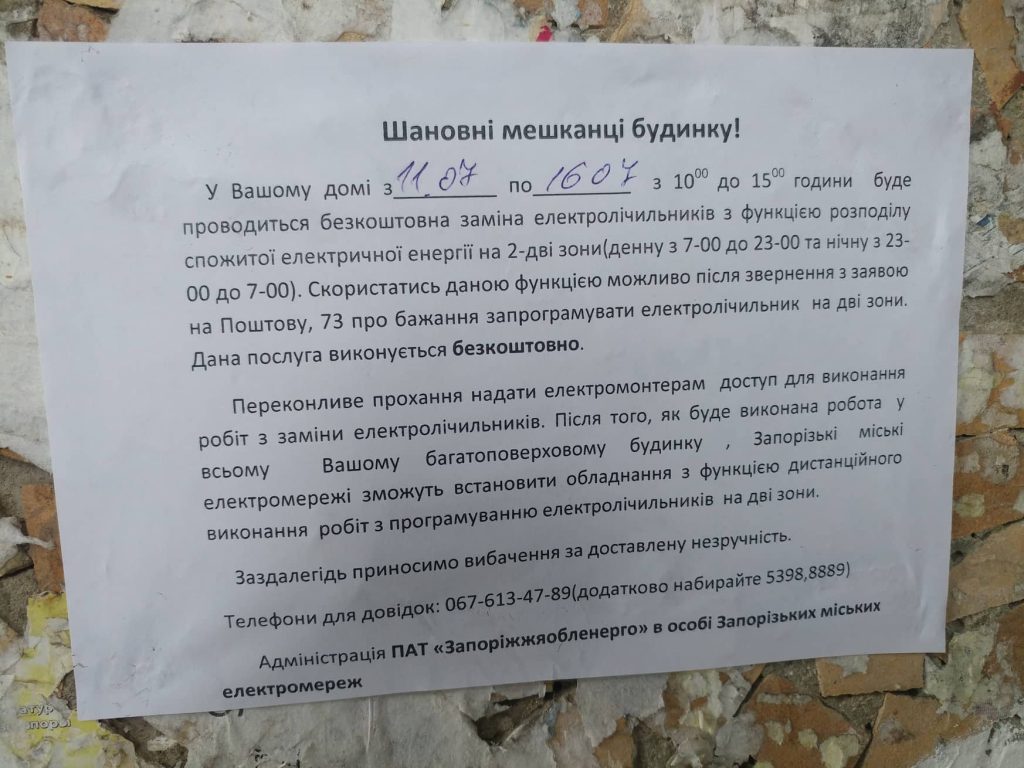 Шановні мешканці будинку!

У Вашому домі з 11.07 по 16.07 з $10^{00}$ до $15^{00}$ години буде проводиться безкоштовна заміна електролічильників з функцією розподілу спожитої електричної енергії на 2-дві зони(денну з 7-00 до 23-00 та нічну з 23-00 до 7-00). Скористатись даною функцією можливо після звернення з заявою на Поштову, 73 про бажання запрограмувати електролічильник на дві зони. Дана послуга виконується безкоштовно.

Переконливе прохання надати електромонтерам доступ для виконання робіт з заміни електролічильників. Після того, як буде виконана робота у всьому Вашому багатоповерховому будинку , Запорізькі міські електромережі зможуть встановити обладнання з функцією дистанційного виконання робіт з програмуванню електролічильників на дві зони.

Заздалегідь приносимо вибачення за доставлену незручність.

Телефони для довідок: 067-613-47-89(додатково набирайте 5398,8889)

Адміністрація ПАТ «Запоріжжяобленерго» в особі Запорізьких міських електромереж